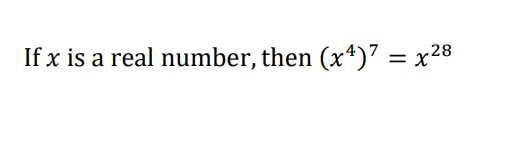 If $x$ is a real number, then $(x^4)^7 = x^{28}$